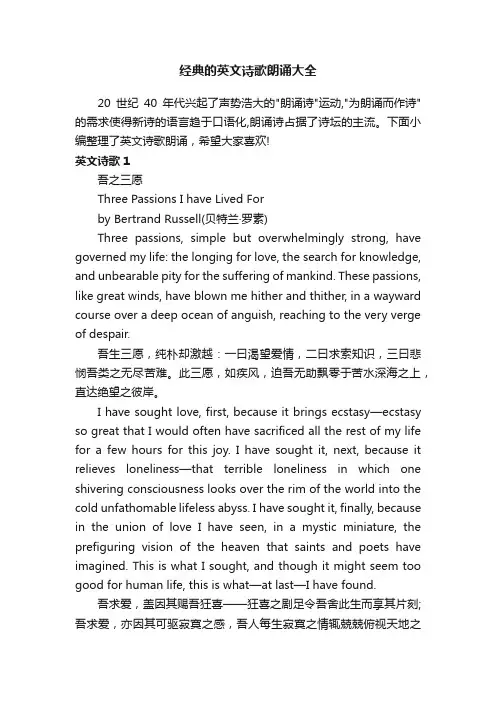 经典的英文诗歌朗诵大全

20 世纪 40 年代兴起了声势浩大的"朗诵诗"运动,"为朗诵而作诗"的需求使得新诗的语言趋于口语化,朗诵诗占据了诗坛的主流。下面小编整理了英文诗歌朗诵，希望大家喜欢!

英文诗歌 1

吾之三愿

Three Passions I have Lived For

by Bertrand Russell(贝特兰·罗素)

Three passions, simple but overwhelmingly strong, have governed my life: the longing for love, the search for knowledge, and unbearable pity for the suffering of mankind. These passions, like great winds, have blown me hither and thither, in a wayward course over a deep ocean of anguish, reaching to the very verge of despair.

吾生三愿，纯朴却激越：一曰渴望爱情，二曰求索知识，三曰悲悯吾类之无尽苦难。此三愿，如疾风，迫吾无助飘零于苦水深海之上，直达绝望之彼岸。

I have sought love, first, because it brings ecstasy—ecstasy so great that I would often have sacrificed all the rest of my life for a few hours for this joy. I have sought it, next, because it relieves loneliness—that terrible loneliness in which one shivering consciousness looks over the rim of the world into the cold unfathomable lifeless abyss. I have sought it, finally, because in the union of love I have seen, in a mystic miniature, the prefiguring vision of the heaven that saints and poets have imagined. This is what I sought, and though it might seem too good for human life, this is what—at last—I have found.

吾求爱，盖因其赐吾狂喜——狂喜之剧足令吾舍此生而享其片刻;吾求爱，亦因其可驱寂寞之感，吾人每生寂寞之情辄兢兢俯视天地之